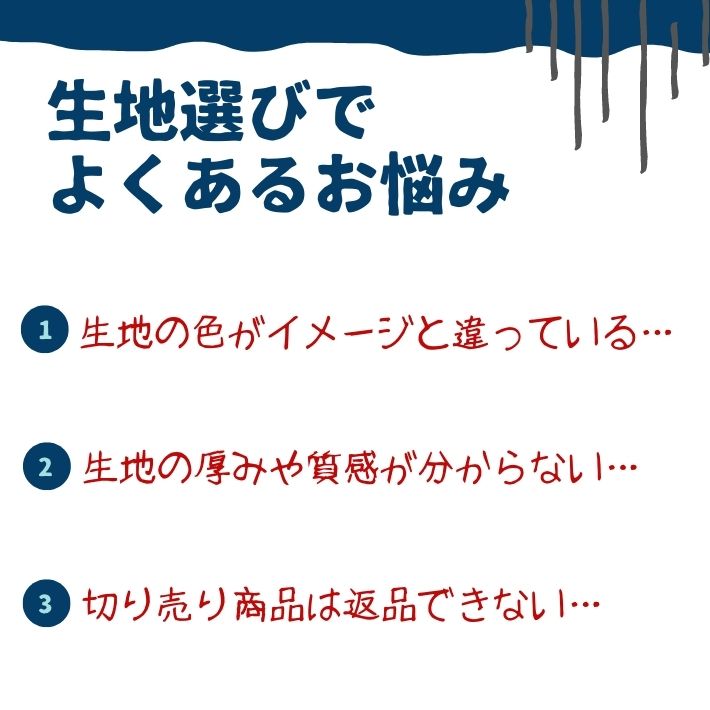 生地選びで
よくあるお悩み

1 生地の色がイメージと違っている…

2 生地の厚みや質感が分からない…

3 切り売り商品は返品できない…